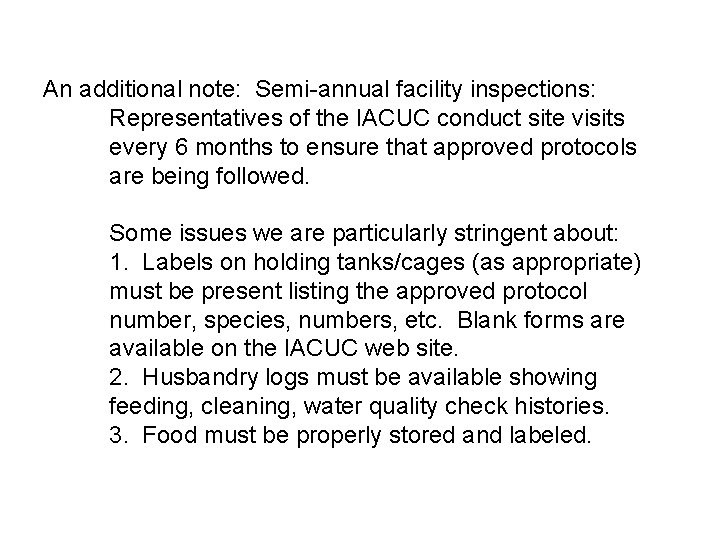 An additional note: Semi-annual facility inspections:
Representatives of the IACUC conduct site visits every 6 months to ensure that approved protocols are being followed.

Some issues we are particularly stringent about:
1. Labels on holding tanks/cages (as appropriate) must be present listing the approved protocol number, species, numbers, etc. Blank forms are available on the IACUC web site.
2. Husbandry logs must be available showing feeding, cleaning, water quality check histories.
3. Food must be properly stored and labeled.